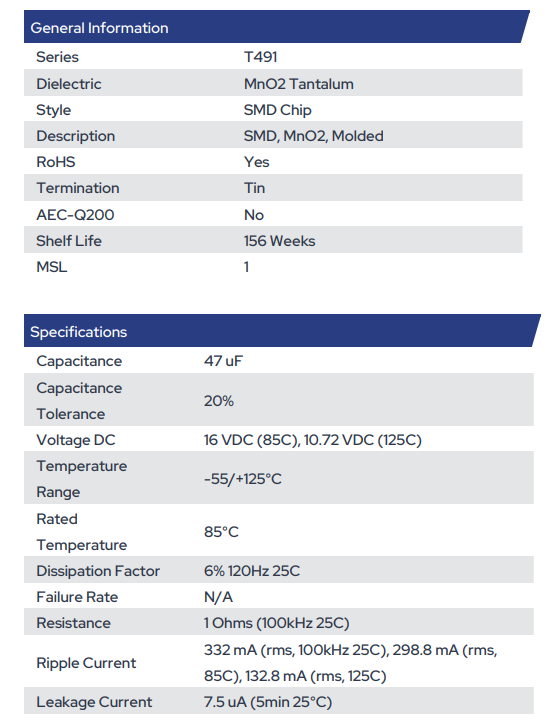 General Information

| Series | T491 |
|---|---|
| Dielectric | MnO2 Tantalum |
| Style | SMD Chip |
| Description | SMD, MnO2, Molded |
| RoHS | Yes |
| Termination | Tin |
| AEC-Q200 | No |
| Shelf Life | 156 Weeks |
| MSL | 1 |

Specifications

| Capacitance | 47 uF |
|---|---|
| Capacitance Tolerance | 20% |
| Voltage DC | 16 VDC (85C), 10.72 VDC (125C) |
| Temperature Range | -55/+125°C |
| Rated Temperature | 85°C |
| Dissipation Factor | 6% 120Hz 25C |
| Failure Rate | N/A |
| Resistance | 1 Ohms (100kHz 25C) |
| Ripple Current | 332 mA (rms, 100kHz 25C), 298.8 mA (rms, 85C), 132.8 mA (rms, 125C) |
| Leakage Current | 7.5 uA (5min 25°C) |